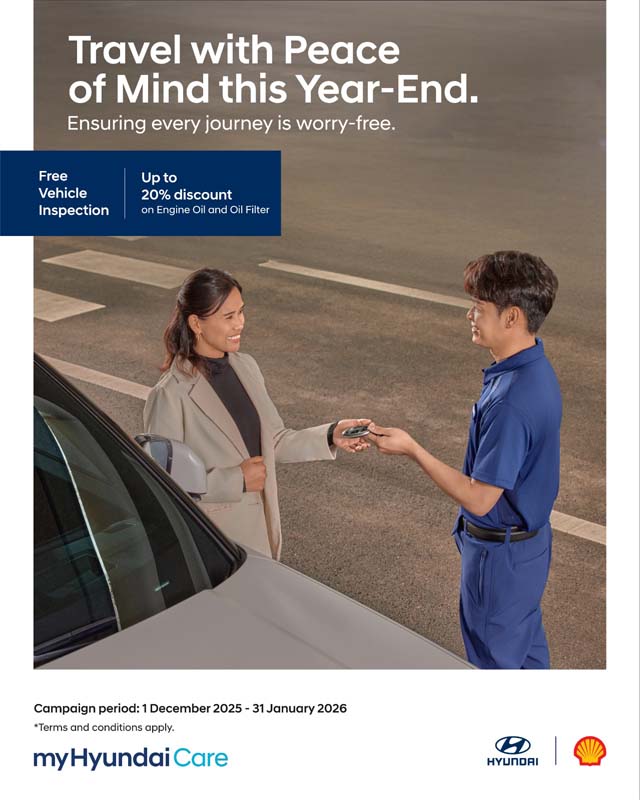 Travel with Peace of Mind this Year-End.

Ensuring every journey is worry-free.

Free Vehicle Inspection

Up to 20% discount on Engine Oil and Oil Filter

Campaign period: 1 December 2025 - 31 January 2026

*Terms and conditions apply.

myHyundaiCare

HYUNDAI